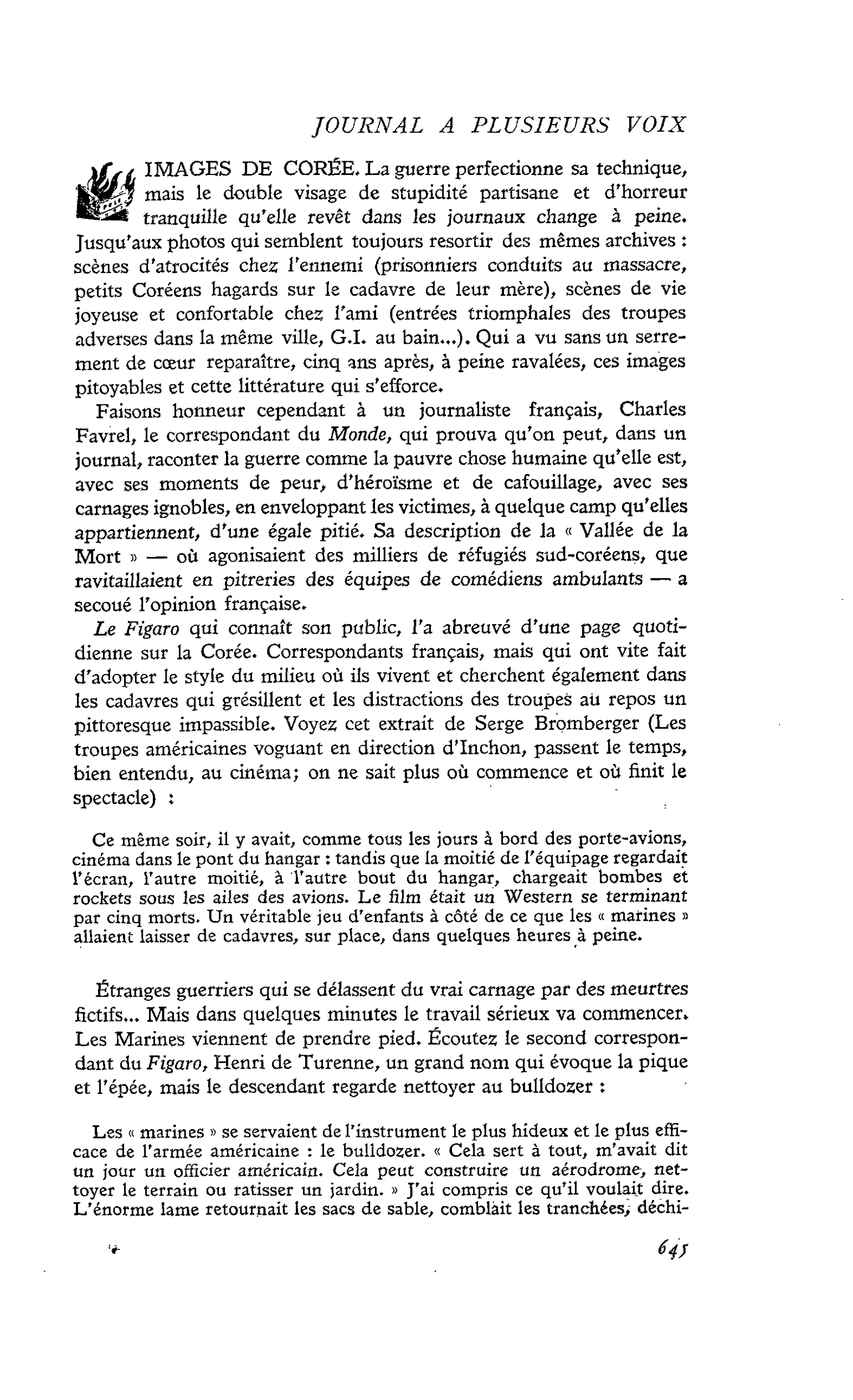 JOURNAL A PLUSIEURS VOIX

IMAGES DE CORÉE. La guerre perfectionne sa technique, mais le double visage de stupidité partisane et d'horreur tranquille qu'elle revêt dans les journaux change à peine. Jusqu'aux photos qui semblent toujours resortir des mêmes archives : scènes d'atrocités chez l'ennemi (prisonniers conduits au massacre, petits Coréens hagards sur le cadavre de leur mère), scènes de vie joyeuse et confortable chez l'ami (entrées triomphales des troupes adverses dans la même ville, G.I. au bain...). Qui a vu sans un serrement de cœur reparaître, cinq ans après, à peine ravalées, ces images pitoyables et cette littérature qui s'efforce.

Faisons honneur cependant à un journaliste français, Charles Favrel, le correspondant du Monde, qui prouva qu'on peut, dans un journal, raconter la guerre comme la pauvre chose humaine qu'elle est, avec ses moments de peur, d'héroïsme et de cafouillage, avec ses carnages ignobles, en enveloppant les victimes, à quelque camp qu'elles appartiennent, d'une égale pitié. Sa description de la « Vallée de la Mort » — où agonisaient des milliers de réfugiés sud-coréens, que ravitaillaient en pitreries des équipes de comédiens ambulants — a secoué l'opinion française.

Le Figaro qui connaît son public, l'a abreuvé d'une page quotidienne sur la Corée. Correspondants français, mais qui ont vite fait d'adopter le style du milieu où ils vivent et cherchent également dans les cadavres qui grésillent et les distractions des troupes au repos un pittoresque impassible. Voyez cet extrait de Serge Bromberger (Les troupes américaines voguant en direction d'Inchon, passent le temps, bien entendu, au cinéma; on ne sait plus où commence et où finit le spectacle) :

Ce même soir, il y avait, comme tous les jours à bord des porte-avions, cinéma dans le pont du hangar : tandis que la moitié de l'équipage regardait l'écran, l'autre moitié, à l'autre bout du hangar, chargeait bombes et rockets sous les ailes des avions. Le film était un Western se terminant par cinq morts. Un véritable jeu d'enfants à côté de ce que les « marines » allaient laisser de cadavres, sur place, dans quelques heures à peine.

Étranges guerriers qui se délassent du vrai carnage par des meurtres fictifs... Mais dans quelques minutes le travail sérieux va commencer. Les Marines viennent de prendre pied. Écoutez le second correspondant du Figaro, Henri de Turenne, un grand nom qui évoque la pique et l'épée, mais le descendant regarde nettoyer au bulldozer :

Les « marines » se servaient de l'instrument le plus hideux et le plus efficace de l'armée américaine : le bulldozer. « Cela sert à tout, m'avait dit un jour un officier américain. Cela peut construire un aérodrome, nettoyer le terrain ou ratisser un jardin. » J'ai compris ce qu'il voulait dire. L'énorme lame retournait les sacs de sable, comblait les tranchées, déchi-

645